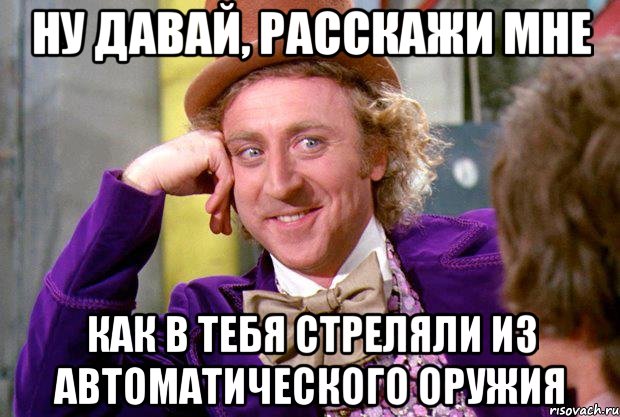 НУ ДАВАЙ, РАССКАЖИ МНЕ

КАК В ТЕБЯ СТРЕЛЯЛИ ИЗ АВТОМАТИЧЕСКОГО ОРУЖИЯ

risovach.ru